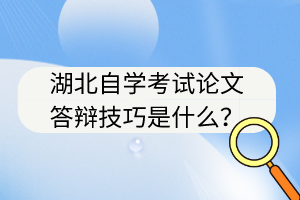 湖北自学考试论文答辩技巧是什么?